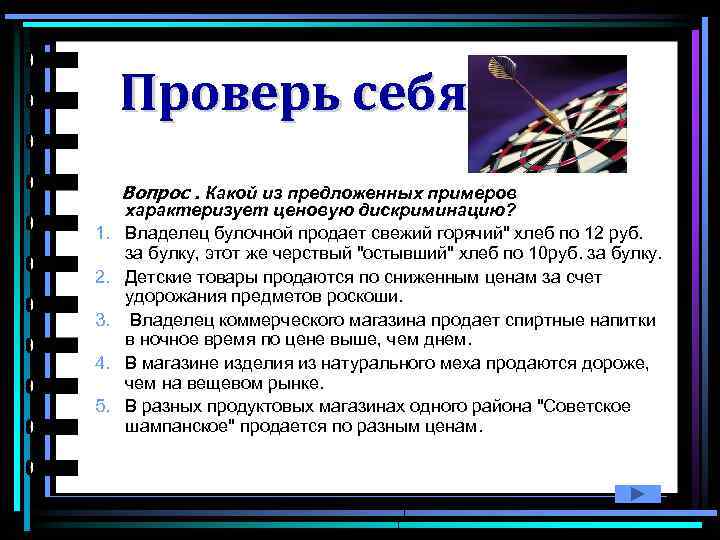 Проверь себя

Вопрос . Какой из предложенных примеров характеризует ценовую дискриминацию?

1. Владелец булочной продает свежий горячий" хлеб по 12 руб. за булку, этот же черствый "остывший" хлеб по 10руб. за булку.
2. Детские товары продаются по сниженным ценам за счет удорожания предметов роскоши.
3. Владелец коммерческого магазина продает спиртные напитки в ночное время по цене выше, чем днем.
4. В магазине изделия из натурального меха продаются дороже, чем на вещевом рынке.
5. В разных продуктовых магазинах одного района "Советское шампанское" продается по разным ценам.